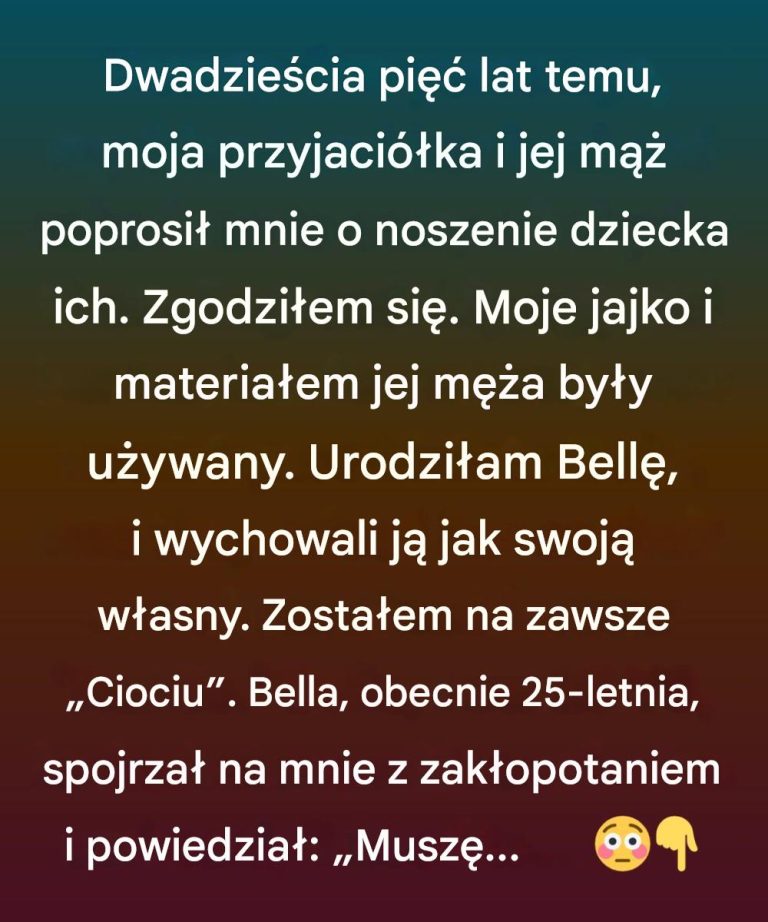 Dwadzieścia pięć lat temu, moja przyjaciółka i jej mąż poprosił mnie o noszenie dziecka ich. Zgodziłem się. Moje jajko i materiałem jej męża były używany. Urodziłam Bellę, i wychowali ją jak swoją własny. Zostałem na zawsze „Ciociu”. Bella, obecnie 25-letnia, spojrzał na mnie z zakłopotaniem i powiedział: „Muszę... 😳👇